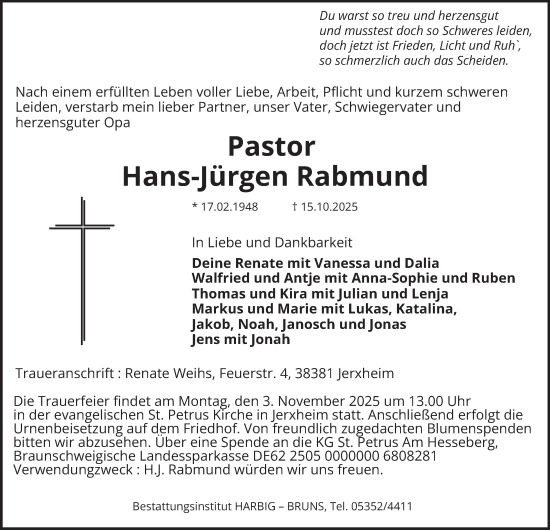 Du warst so treu und herzensgut
und musstest doch so Schweres leiden,
doch jetzt ist Frieden, Licht und Ruh`,
so schmerzlich auch das Scheiden.

Nach einem erfüllten Leben voller Liebe, Arbeit, Pflicht und kurzem schweren Leiden, verstarb mein lieber Partner, unser Vater, Schwiegervater und herzensguter Opa

Pastor
Hans-Jürgen Rabmund

* 17.02.1948 † 15.10.2025

In Liebe und Dankbarkeit

Deine Renate mit Vanessa und Dalia
Walfried und Antje mit Anna-Sophie und Ruben
Thomas und Kira mit Julian und Lenja
Markus und Marie mit Lukas, Katalina,
Jakob, Noah, Janosch und Jonas
Jens mit Jonah

Traueranschrift : Renate Weihs, Feuerstr. 4, 38381 Jerxheim

Die Trauerfeier findet am Montag, den 3. November 2025 um 13.00 Uhr in der evangelischen St. Petrus Kirche in Jerxheim statt. Anschließend erfolgt die Urnenbeisetzung auf dem Friedhof. Von freundlich zugedachten Blumenspenden bitten wir abzusehen. Über eine Spende an die KG St. Petrus Am Hesseberg, Braunschweigische Landessparkasse DE62 2505 0000000 6808281 Verwendungzweck : H.J. Rabmund würden wir uns freuen.

Bestattungsinstitut HARBIG – BRUNS, Tel. 05352/4411